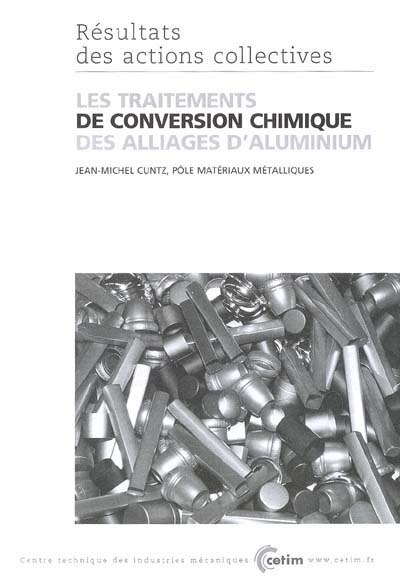 Résultats
des actions collectives

LES TRAITEMENTS
DE CONVERSION CHIMIQUE
DES ALLIAGES D'ALUMINIUM

JEAN-MICHEL CUNTZ, PÔLE MATÉRIAUX MÉTALLIQUES

Centre technique des industries mécaniques cetim www.cetim.fr